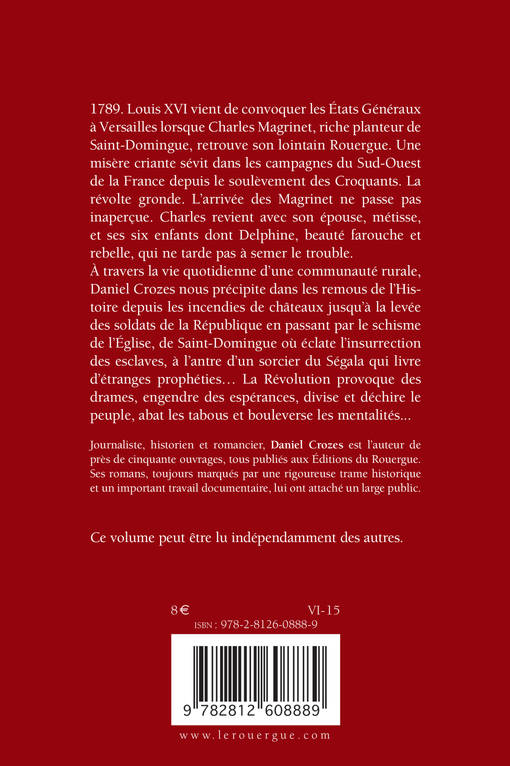 1789. Louis XVI vient de convoquer les États Généraux à Versailles lorsque Charles Magrinet, riche planteur de Saint-Domingue, retrouve son lointain Rouergue. Une misère criante sévit dans les campagnes du Sud-Ouest de la France depuis le soulèvement des Croquants. La révolte gronde. L'arrivée des Magrinet ne passe pas inaperçue. Charles revient avec son épouse, métisse, et ses six enfants dont Delphine, beauté farouche et rebelle, qui ne tarde pas à semer le trouble.
À travers la vie quotidienne d'une communauté rurale, Daniel Crozes nous précipite dans les remous de l'Histoire depuis les incendies de châteaux jusqu'à la levée des soldats de la République en passant par le schisme de l'Église, de Saint-Domingue où éclate l'insurrection des esclaves, à l'antre d'un sorcier du Ségala qui livre d'étranges prophéties… La Révolution provoque des drames, engendre des espérances, divise et déchire le peuple, abat les tabous et bouleverse les mentalités…

Journaliste, historien et romancier, Daniel Crozes est l'auteur de près de cinquante ouvrages, tous publiés aux Éditions du Rouergue. Ses romans, toujours marqués par une rigoureuse trame historique et un important travail documentaire, lui ont attaché un large public.

Ce volume peut être lu indépendamment des autres.

8€ VI-15
ISBN : 978-2-8126-0888-9

9 782812 608889

www.lerouergue.com